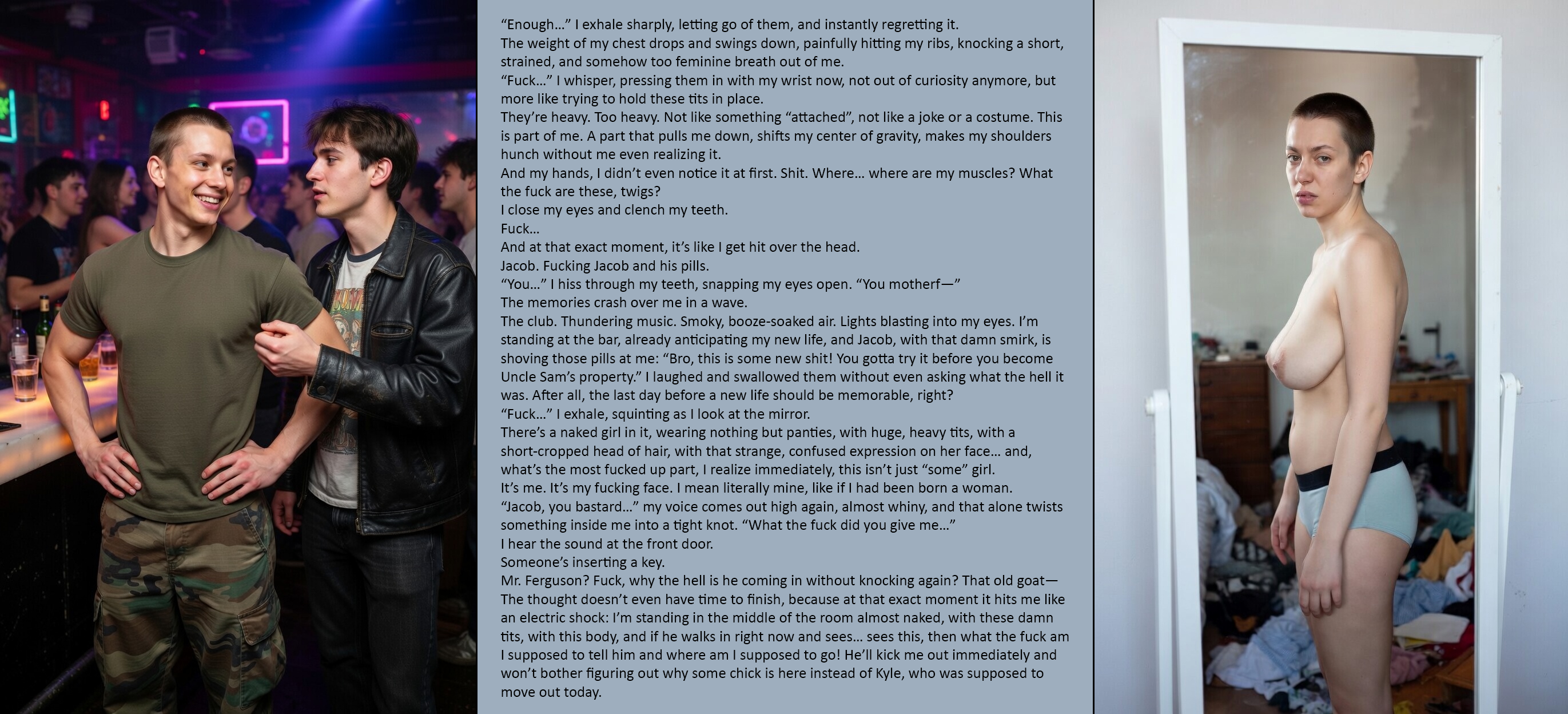 "Enough..." I exhale sharply, letting go of them, and instantly regretting it.

The weight of my chest drops and swings down, painfully hitting my ribs, knocking a short, strained, and somehow too feminine breath out of me.

"Fuck..." I whisper, pressing them in with my wrist now, not out of curiosity anymore, but more like trying to hold these tits in place.

They're heavy. Too heavy. Not like something "attached", not like a joke or a costume. This is part of me. A part that pulls me down, shifts my center of gravity, makes my shoulders hunch without me even realizing it.

And my hands, I didn't even notice it at first. Shit. Where... where are my muscles? What the fuck are these, twigs?

I close my eyes and clench my teeth.

Fuck...

And at that exact moment, it's like I get hit over the head.

Jacob. Fucking Jacob and his pills.

"You..." I hiss through my teeth, snapping my eyes open. "You motherf—"

The memories crash over me in a wave.

The club. Thundering music. Smoky, booze-soaked air. Lights blasting into my eyes. I'm standing at the bar, already anticipating my new life, and Jacob, with that damn smirk, is shoving those pills at me: "Bro, this is some new shit! You gotta try it before you become Uncle Sam's property." I laughed and swallowed them without even asking what the hell it was. After all, the last day before a new life should be memorable, right?

"Fuck..." I exhale, squinting as I look at the mirror.

There's a naked girl in it, wearing nothing but panties, with huge, heavy tits, with a short-cropped head of hair, with that strange, confused expression on her face... and, what's the most fucked up part, I realize immediately, this isn't just "some" girl.

It's me. It's my fucking face. I mean literally mine, like if I had been born a woman.

"Jacob, you bastard..." my voice comes out high again, almost whiny, and that alone twists something inside me into a tight knot. "What the fuck did you give me..."

I hear the sound at the front door.

Someone's inserting a key.

Mr. Ferguson? Fuck, why the hell is he coming in without knocking again? That old goat—

The thought doesn't even have time to finish, because at that exact moment it hits me like an electric shock: I'm standing in the middle of the room almost naked, with these damn tits, with this body, and if he walks in right now and sees... sees this, then what the fuck am I supposed to tell him and where am I supposed to go! He'll kick me out immediately and won't bother figuring out why some chick is here instead of Kyle, who was supposed to move out today.